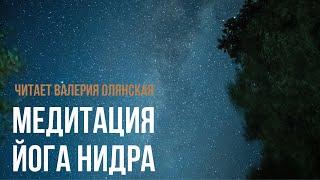 ЧИТАЕТ ВАЛЕРИЯ ОЛЯНСКАЯ

МЕДИТАЦИЯ
ЙОГА НИДРА